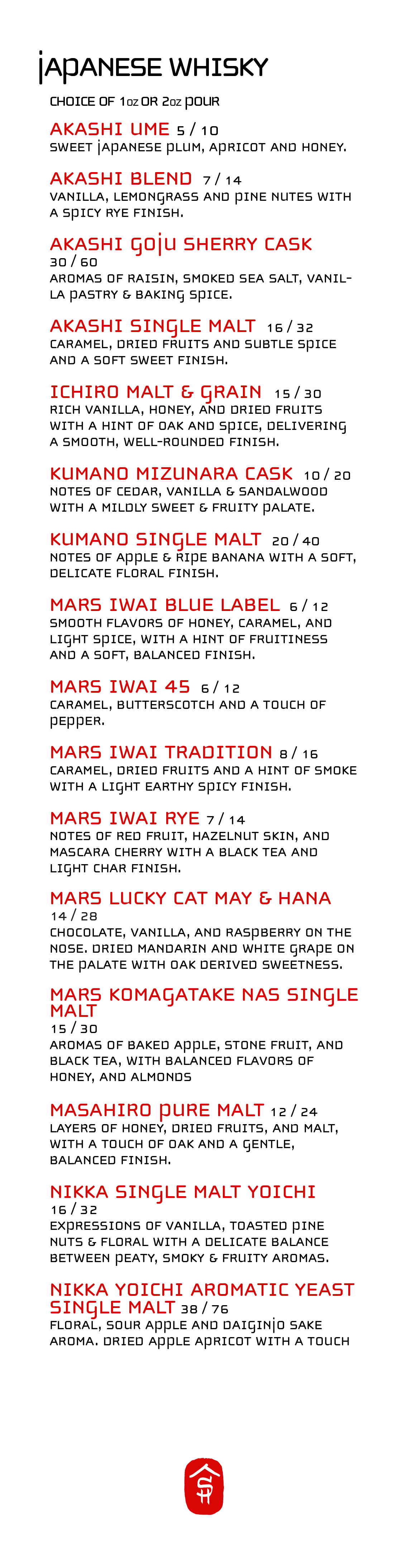 JAPANESE WHISKY

CHOICE OF 1oz OR 2oz POUR

AKASHI UME 5 / 10
SWEET JAPANESE PLUM, APRICOT AND HONEY.

AKASHI BLEND 7 / 14
VANILLA, LEMONGRASS AND PINE NUTES WITH A SPICY RYE FINISH.

AKASHI GOJU SHERRY CASK
30 / 60
AROMAS OF RAISIN, SMOKED SEA SALT, VANILLA PASTRY & BAKING SPICE.

AKASHI SINGLE MALT 16 / 32
CARAMEL, DRIED FRUITS AND SUBTLE SPICE AND A SOFT SWEET FINISH.

ICHIRO MALT & GRAIN 15 / 30
RICH VANILLA, HONEY, AND DRIED FRUITS WITH A HINT OF OAK AND SPICE, DELIVERING A SMOOTH, WELL-ROUNDED FINISH.

KUMANO MIZUNARA CASK 10 / 20
NOTES OF CEDAR, VANILLA & SANDALWOOD WITH A MILDLY SWEET & FRUITY PALATE.

KUMANO SINGLE MALT 20 / 40
NOTES OF APPLE & RIPE BANANA WITH A SOFT, DELICATE FLORAL FINISH.

MARS IWAI BLUE LABEL 6 / 12
SMOOTH FLAVORS OF HONEY, CARAMEL, AND LIGHT SPICE, WITH A HINT OF FRUITINESS AND A SOFT, BALANCED FINISH.

MARS IWAI 45 6 / 12
CARAMEL, BUTTERSCOTCH AND A TOUCH OF PEPPER.

MARS IWAI TRADITION 8 / 16
CARAMEL, DRIED FRUITS AND A HINT OF SMOKE WITH A LIGHT EARTHY SPICY FINISH.

MARS IWAI RYE 7 / 14
NOTES OF RED FRUIT, HAZELNUT SKIN, AND MASCARA CHERRY WITH A BLACK TEA AND LIGHT CHAR FINISH.

MARS LUCKY CAT MAY & HANA
14 / 28
CHOCOLATE, VANILLA, AND RASPBERRY ON THE NOSE. DRIED MANDARIN AND WHITE GRAPE ON THE PALATE WITH OAK DERIVED SWEETNESS.

MARS KOMAGATAKE NAS SINGLE MALT
15 / 30
AROMAS OF BAKED APPLE, STONE FRUIT, AND BLACK TEA, WITH BALANCED FLAVORS OF HONEY, AND ALMONDS

MASAHIRO PURE MALT 12 / 24
LAYERS OF HONEY, DRIED FRUITS, AND MALT, WITH A TOUCH OF OAK AND A GENTLE, BALANCED FINISH.

NIKKA SINGLE MALT YOICHI
16 / 32
EXPRESSIONS OF VANILLA, TOASTED PINE NUTS & FLORAL WITH A DELICATE BALANCE BETWEEN PEATY, SMOKY & FRUITY AROMAS.

NIKKA YOICHI AROMATIC YEAST SINGLE MALT 38 / 76
FLORAL, SOUR APPLE AND DAIGINJO SAKE AROMA. DRIED APPLE APRICOT WITH A TOUCH